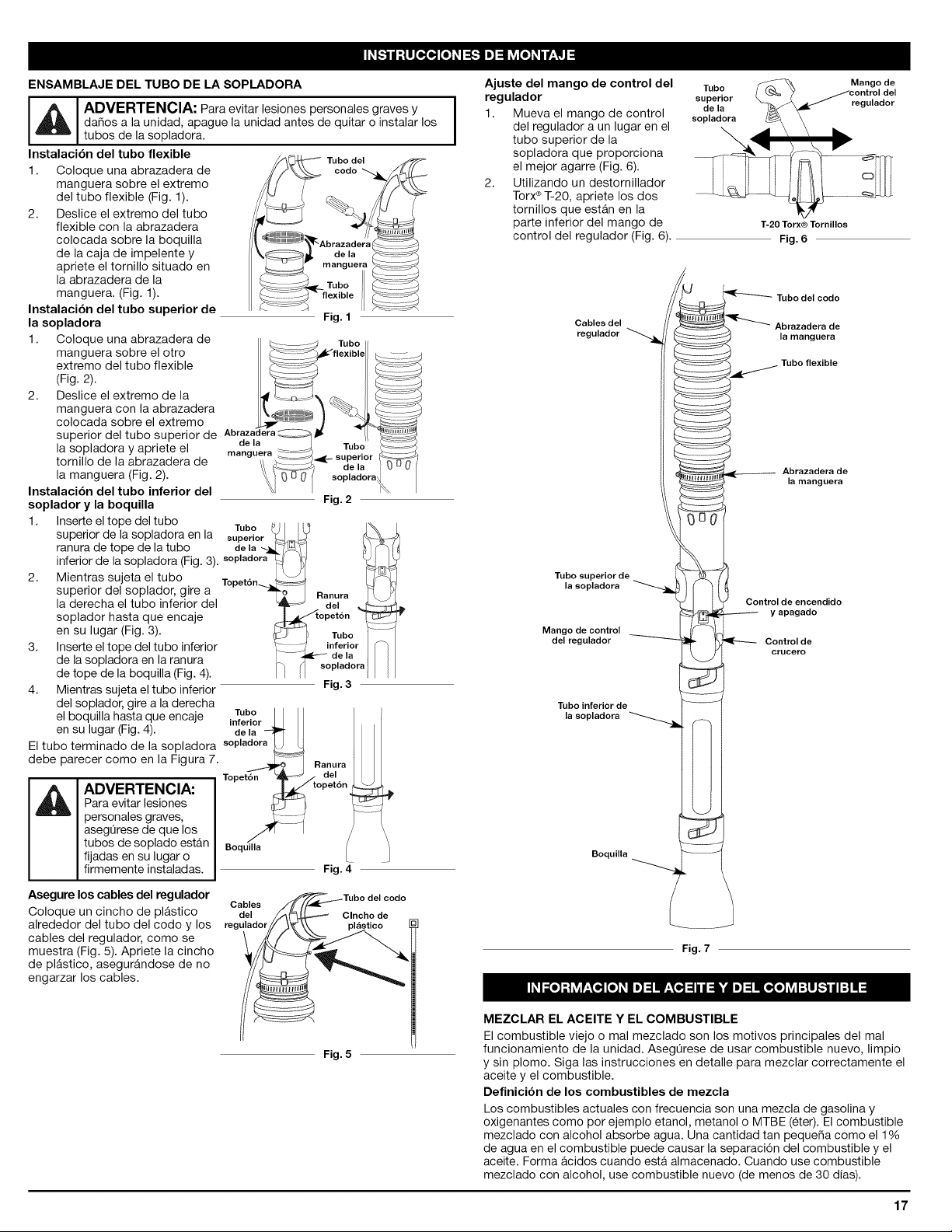 INSTRUCCIONES DE MONTAJE

ENSAMBLAJE DEL TUBO DE LA SOPLADORA

ADVERTENCIA: Para evitar lesiones personales graves y daños a la unidad, apague la unidad antes de quitar o instalar los tubos de la sopladora.

Instalación del tubo flexible
1. Coloque una abrazadera de manguera sobre el extremo del tubo flexible (Fig. 1).
2. Deslice el extremo del tubo flexible con la abrazadera colocada sobre la boquilla de la caja de impelente y apriete el tornillo situado en la abrazadera de la manguera. (Fig. 1).

Tubo del codo
Abrazadera de la manguera
Tubo flexible
Fig. 1

Instalación del tubo superior de la sopladora
1. Coloque una abrazadera de manguera sobre el otro extremo del tubo flexible (Fig. 2).
2. Deslice el extremo de la manguera con la abrazadera colocada sobre el extremo superior del tubo superior de la sopladora y apriete el tornillo de la abrazadera de la manguera (Fig. 2).

Tubo flexible
Abrazadera de la manguera
Tubo superior de la sopladora
Fig. 2

Instalación del tubo inferior del soplador y la boquilla
1. Inserte el tope del tubo superior de la sopladora en la ranura de tope de la tubo inferior de la sopladora (Fig. 3).
2. Mientras sujeta el tubo superior del soplador, gire a la derecha el tubo inferior del soplador hasta que encaje en su lugar (Fig. 3).
3. Inserte el tope del tubo inferior de la sopladora en la ranura de tope de la boquilla (Fig. 4).
4. Mientras sujeta el tubo inferior del soplador, gire a la derecha el boquilla hasta que encaje en su lugar (Fig. 4).

El tubo terminado de la sopladora debe parecer como en la Figura 7.

Tubo superior de la sopladora
Topetón
Ranura del topetón
Tubo inferior de la sopladora
Fig. 3

Tubo inferior de la sopladora
Topetón
Ranura del topetón
Boquilla
Fig. 4

ADVERTENCIA:
Para evitar lesiones personales graves, asegúrese de que los tubos de soplado están fijadas en su lugar o firmemente instaladas.

Asegure los cables del regulador
Coloque un cincho de plástico alrededor del tubo del codo y los cables del regulador, como se muestra (Fig. 5). Apriete la cincho de plástico, asegurándose de no engarzar los cables.

Cables del regulador
Tubo del codo
Cincho de plástico
Fig. 5

Ajuste del mango de control del regulador
1. Mueva el mango de control del regulador a un lugar en el tubo superior de la sopladora que proporciona el mejor agarre (Fig. 6).
2. Utilizando un destornillador Torx® T-20, apriete los dos tornillos que están en la parte inferior del mango de control del regulador (Fig. 6).

Tubo superior de la sopladora
Mango de control del regulador
T-20 Torx® Tornillos
Fig. 6

Tubo del codo
Cables del regulador
Abrazadera de la manguera
Tubo flexible
Abrazadera de la manguera
Tubo superior de la sopladora
Control de encendido y apagado
Mango de control del regulador
Control de crucero
Tubo inferior de la sopladora
Boquilla
Fig. 7

INFORMACION DEL ACEITE Y DEL COMBUSTIBLE

MEZCLAR EL ACEITE Y EL COMBUSTIBLE
El combustible viejo o mal mezclado son los motivos principales del mal funcionamiento de la unidad. Asegúrese de usar combustible nuevo, limpio y sin plomo. Siga las instrucciones en detalle para mezclar correctamente el aceite y el combustible.

Definición de los combustibles de mezcla
Los combustibles actuales con frecuencia son una mezcla de gasolina y oxigenantes como por ejemplo etanol, metanol o MTBE (éter). El combustible mezclado con alcohol absorbe agua. Una cantidad tan pequeña como el 1% de agua en el combustible puede causar la separación del combustible y el aceite. Forma ácidos cuando está almacenado. Cuando use combustible mezclado con alcohol, use combustible nuevo (de menos de 30 días).

17